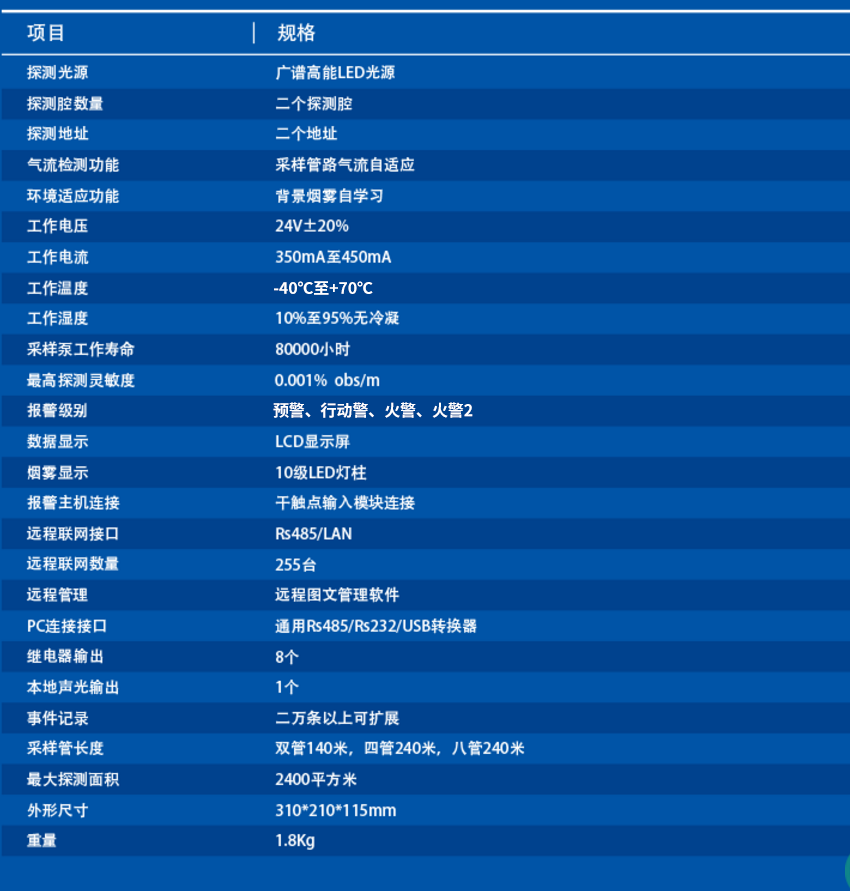 | 项目 | 规格 |
|---|---|
| 探测光源 | 广谱高能LED光源 |
| 探测腔数量 | 二个探测腔 |
| 探测地址 | 二个地址 |
| 气流检测功能 | 采样管路气流自适应 |
| 环境适应功能 | 背景烟雾自学习 |
| 工作电压 | 24V±20% |
| 工作电流 | 350mA至450mA |
| 工作温度 | -40℃至+70℃ |
| 工作湿度 | 10%至95%无冷凝 |
| 采样泵工作寿命 | 80000小时 |
| 最高探测灵敏度 | 0.001% obs/m |
| 报警级别 | 预警、行动警、火警、火警2 |
| 数据显示 | LCD显示屏 |
| 烟雾显示 | 10级LED灯柱 |
| 报警主机连接 | 干触点输入模块连接 |
| 远程联网接口 | Rs485/LAN |
| 远程联网数量 | 255台 |
| 远程管理 | 远程图文管理软件 |
| PC连接接口 | 通用Rs485/Rs232/USB转换器 |
| 继电器输出 | 8个 |
| 本地声光输出 | 1个 |
| 事件记录 | 二万条以上可扩展 |
| 采样管长度 | 双管140米，四管240米，八管240米 |
| 最大探测面积 | 2400平方米 |
| 外形尺寸 | 310*210*115mm |
| 重量 | 1.8Kg |